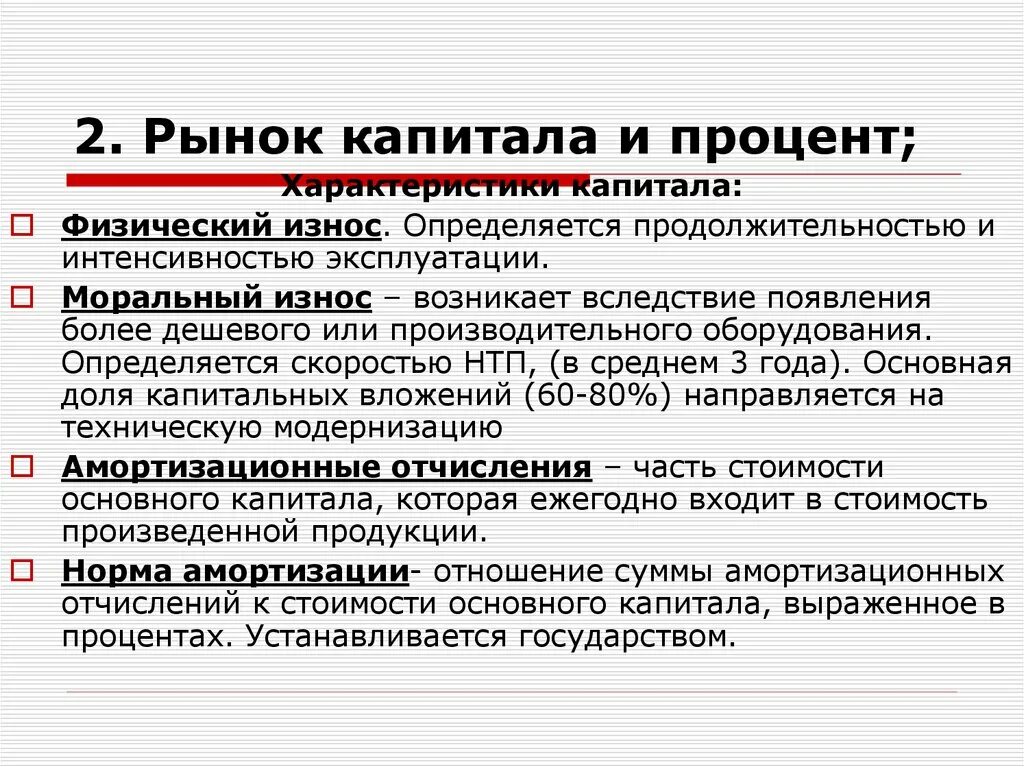 2. Рынок капитала и процент;

Характеристики капитала:

Физический износ. Определяется продолжительностью и интенсивностью эксплуатации.

Моральный износ – возникает вследствие появления более дешевого или производительного оборудования. Определяется скоростью НТП, (в среднем 3 года). Основная доля капитальных вложений (60-80%) направляется на техническую модернизацию

Амортизационные отчисления – часть стоимости основного капитала, которая ежегодно входит в стоимость произведенной продукции.

Норма амортизации- отношение суммы амортизационных отчислений к стоимости основного капитала, выраженное в процентах. Устанавливается государством.